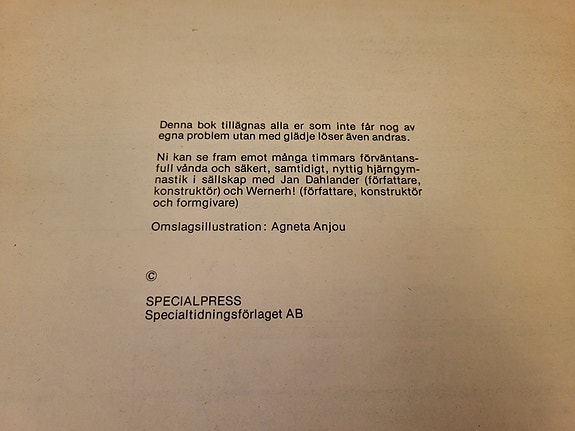 Denna bok tillägnas alla er som inte får nog av egna problem utan med glädje löser även andras.

Ni kan se fram emot många timmars förväntansfull vånda och säkert, samtidigt, nyttig hjärngymnastik i sällskap med Jan Dahlander (författare, konstruktör) och Wernerh! (författare, konstruktör och formgivare)

Omslagsillustration: Agneta Anjou

©

SPECIALPRESS
Specialtidningsförlaget AB